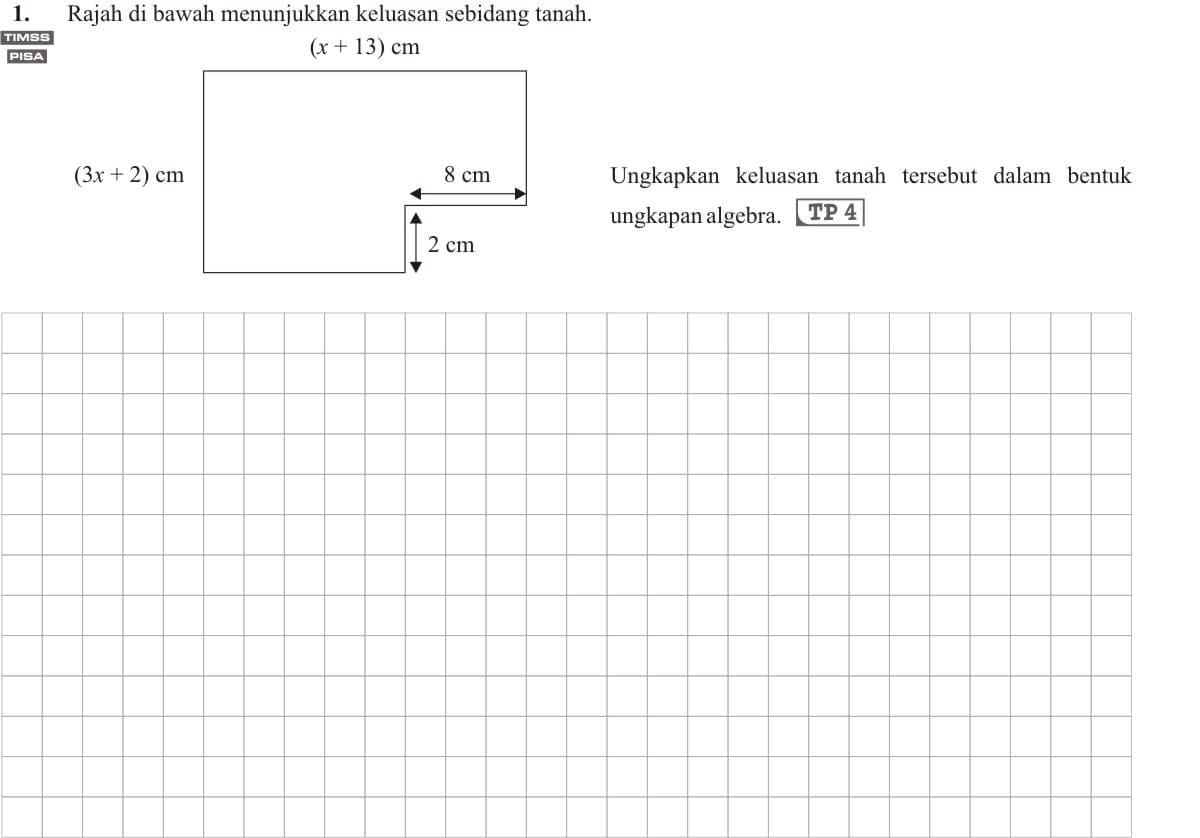 1. Rajah di bawah menunjukkan keluasan sebidang tanah.

TIMSS
PISA

$(x + 13)$ cm

$(3x + 2)$ cm

8 cm

2 cm

Ungkapkan keluasan tanah tersebut dalam bentuk ungkapan algebra. TP 4